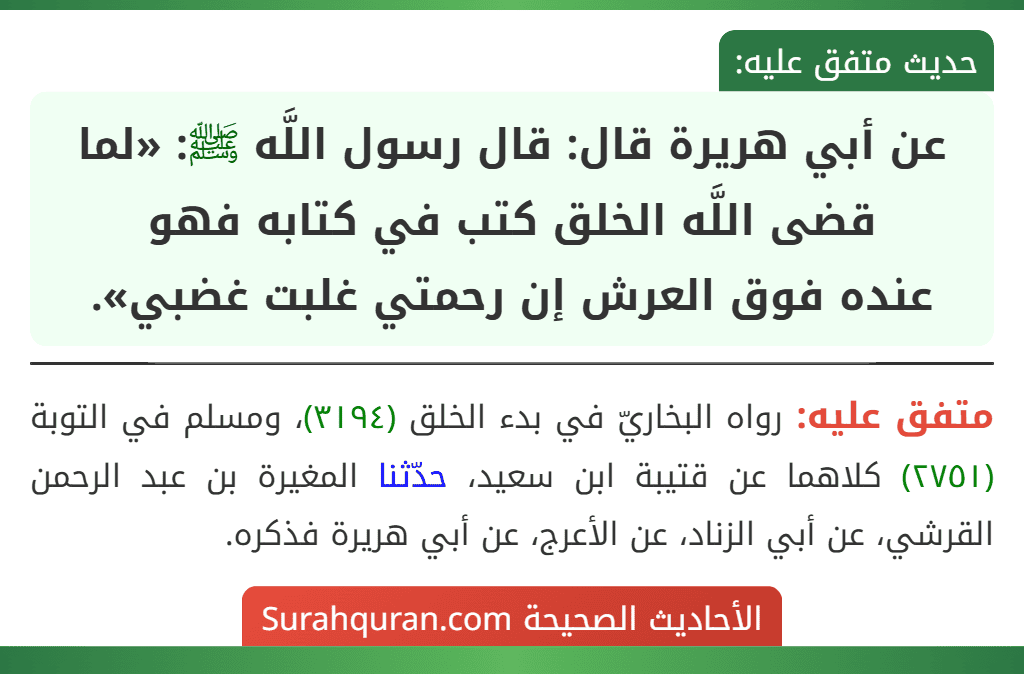 حديث متفق عليه:

عن أبي هريرة قال: قال رسول اللَّه ﷺ: «لما قضى اللَّه الخلق كتب في كتابه فهو عنده فوق العرش إن رحمتي غلبت غضبي».

متفق عليه: رواه البخاريّ في بدء الخلق (٣١٩٤)، ومسلم في التوبة (٢٧٥١) كلاهما عن قتيبة ابن سعيد، حدّثنا المغيرة بن عبد الرحمن القرشي، عن أبي الزناد، عن الأعرج، عن أبي هريرة فذكره.

الأحاديث الصحيحة Surahquran.com